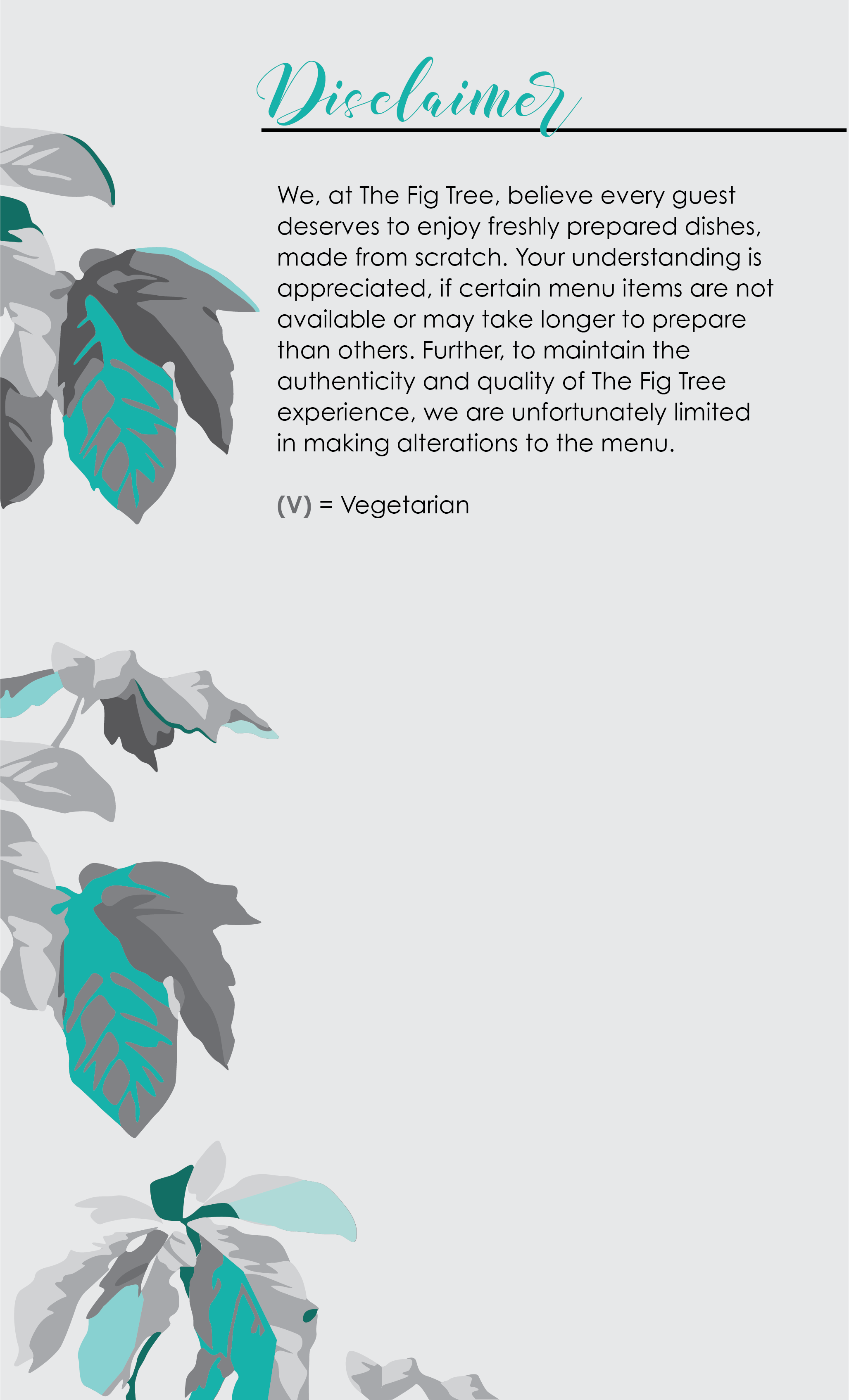 Disclaimer

We, at The Fig Tree, believe every guest deserves to enjoy freshly prepared dishes, made from scratch. Your understanding is appreciated, if certain menu items are not available or may take longer to prepare than others. Further, to maintain the authenticity and quality of The Fig Tree experience, we are unfortunately limited in making alterations to the menu.

(V) = Vegetarian